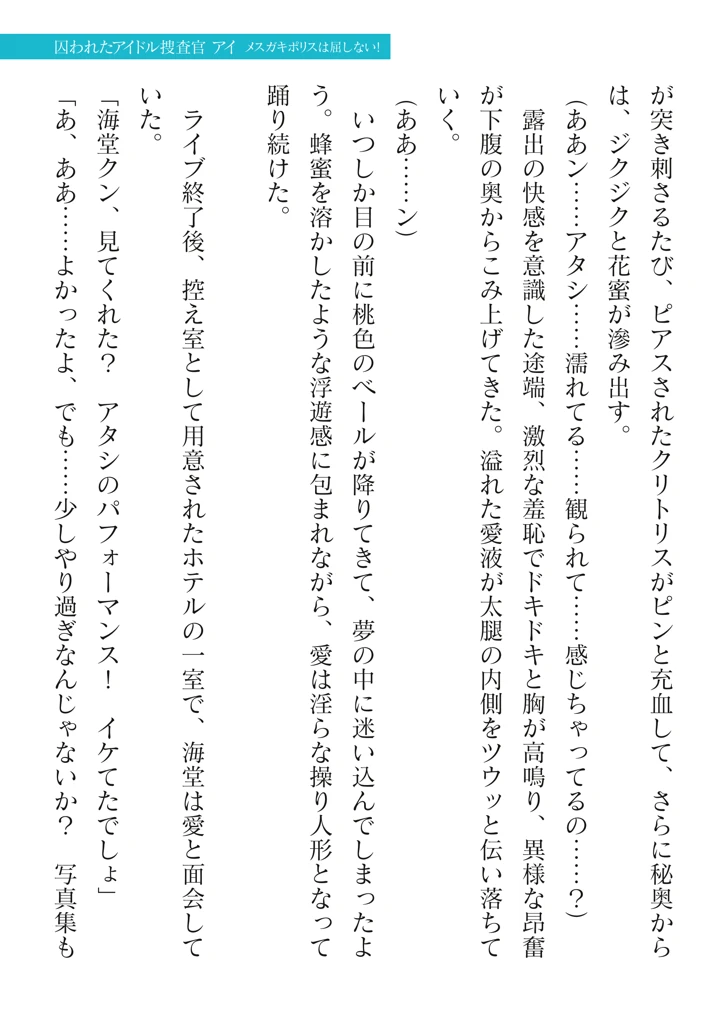 囚われたアイドル捜査官 アイ メスガキポリスは屈しない!

が突き刺さるたび、ピアスされたクリトリスがピンと充血して、さらに秘奥からは、ジクジクと花蜜が滲み出す。

(ああン……アタシ……濡れてる……観られて……感じちゃってるの……?)

露出の快感を意識した途端、激烈な羞恥でドキドキと胸が高鳴り、異様な昂奮が下腹の奥からこみ上げてきた。溢れた愛液が太腿の内側をツウッと伝い落ちていく。

(ああ……ン)

いつしか目の前に桃色のベールが降りてきて、夢の中に迷い込んでしまったよう。蜂蜜を溶かしたような浮遊感に包まれながら、愛は淫らな操り人形となって踊り続けた。

ライブ終了後、控え室として用意されたホテルの一室で、海堂は愛と面会していた。

「海堂クン、見てくれた? アタシのパフォーマンス! イケてたでしょ」

「あ、ああ……よかったよ、でも……少しやり過ぎなんじゃないか? 写真集も